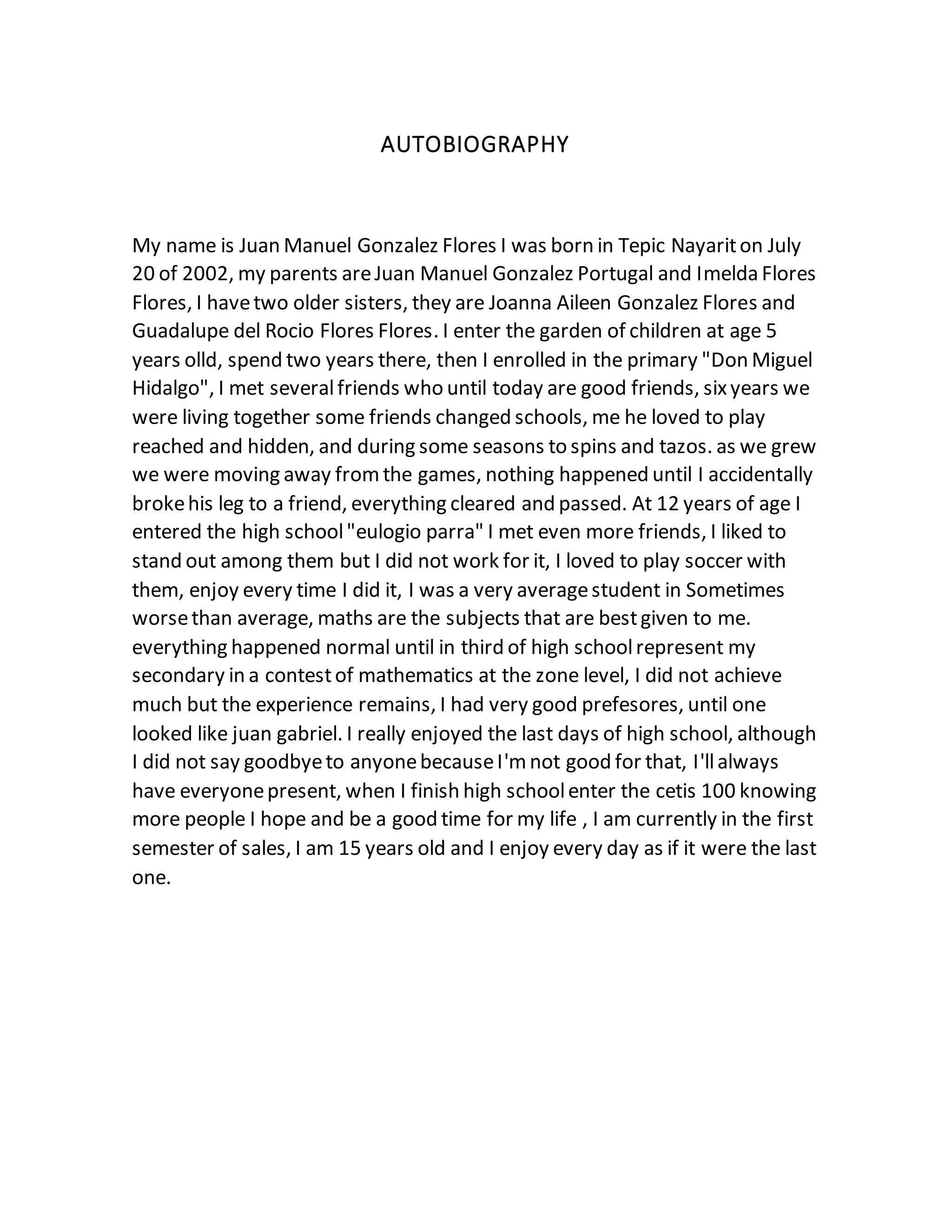 AUTOBIOGRAPHY

My name is Juan Manuel Gonzalez Flores I was born in Tepic Nayarit on July 20 of 2002, my parents are Juan Manuel Gonzalez Portugal and Imelda Flores Flores, I have two older sisters, they are Joanna Aileen Gonzalez Flores and Guadalupe del Rocio Flores Flores. I enter the garden of children at age 5 years olld, spend two years there, then I enrolled in the primary "Don Miguel Hidalgo", I met several friends who until today are good friends, six years we were living together some friends changed schools, me he loved to play reached and hidden, and during some seasons to spins and tazos. as we grew we were moving away from the games, nothing happened until I accidentally broke his leg to a friend, everything cleared and passed. At 12 years of age I entered the high school "eulogio parra" I met even more friends, I liked to stand out among them but I did not work for it, I loved to play soccer with them, enjoy every time I did it, I was a very average student in Sometimes worse than average, maths are the subjects that are best given to me. everything happened normal until in third of high school represent my secondary in a contest of mathematics at the zone level, I did not achieve much but the experience remains, I had very good prefesores, until one looked like juan gabriel. I really enjoyed the last days of high school, although I did not say goodbye to anyone because I'm not good for that, I'll always have everyone present, when I finish high school enter the cetis 100 knowing more people I hope and be a good time for my life , I am currently in the first semester of sales, I am 15 years old and I enjoy every day as if it were the last one.